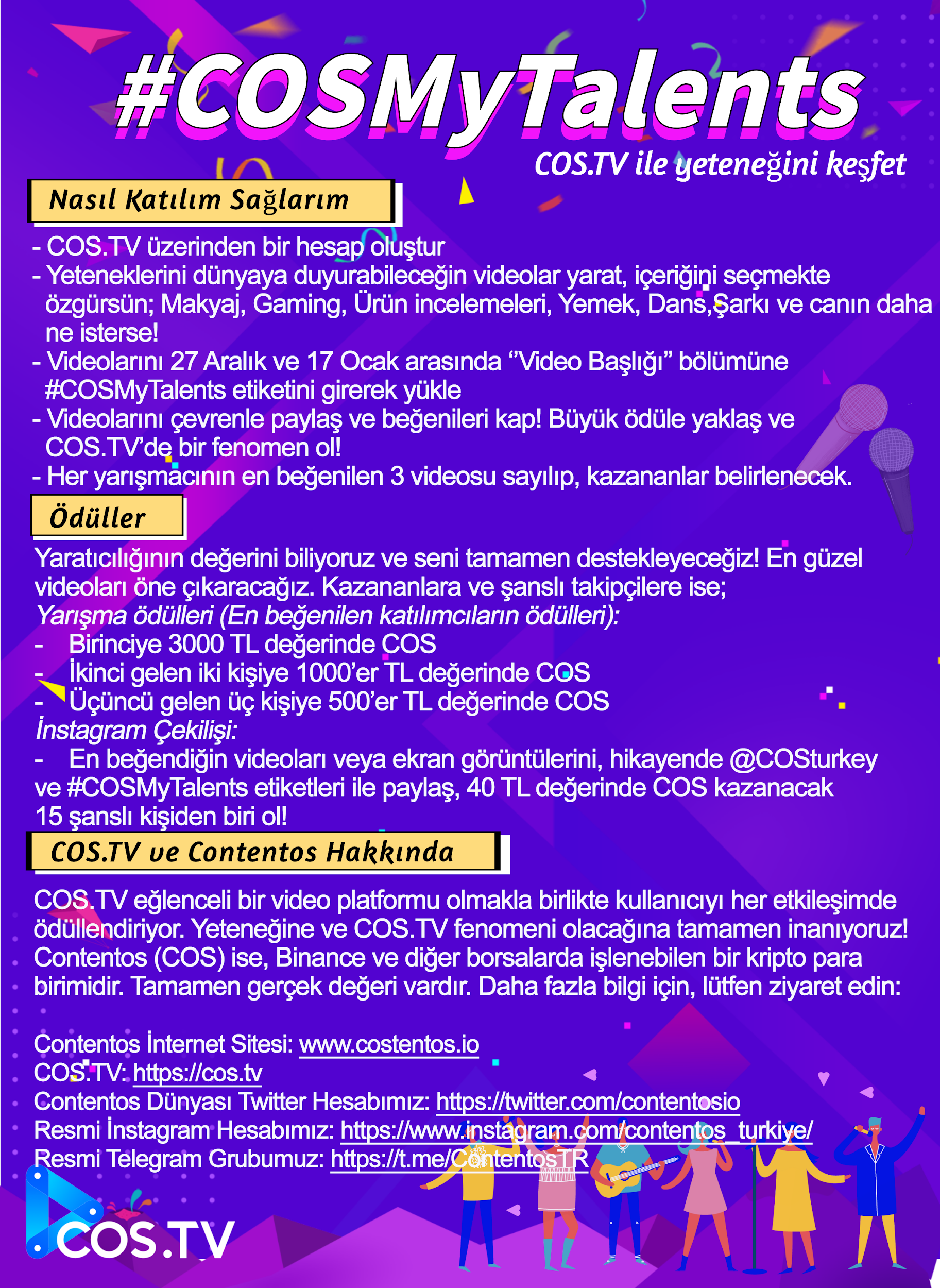 #COSMyTalents

COS.TV ile yeteneğini keşfet

Nasıl Katılım Sağlarım

- COS.TV üzerinden bir hesap oluştur
- Yeteneklerini dünyaya duyurabileceğin videolar yarat, içeriğini seçmekte özgürsün; Makyaj, Gaming, Ürün incelemeleri, Yemek, Dans,Şarkı ve canın daha ne isterse!
- Videolarını 27 Aralık ve 17 Ocak arasında ‘’Video Başlığı” bölümüne #COSMyTalents etiketini girerek yükle
- Videolarını çevrenle paylaş ve beğenileri kap! Büyük ödüle yaklaş ve COS.TV’de bir fenomen ol!
- Her yarışmacının en beğenilen 3 videosu sayılıp, kazananlar belirlenecek.

Ödüller

Yaratıcılığının değerini biliyoruz ve seni tamamen destekleyeceğiz! En güzel videoları öne çıkaracağız. Kazananlara ve şanslı takipçilere ise;
Yarışma ödülleri (En beğenilen katılımcıların ödülleri):
- Birinciye 3000 TL değerinde COS
- İkinci gelen iki kişiye 1000’er TL değerinde COS
- Üçüncü gelen üç kişiye 500’er TL değerinde COS
İnstagram Çekilişi:
- En beğendiğin videoları veya ekran görüntülerini, hikayende @COSturkey ve #COSMyTalents etiketleri ile paylaş, 40 TL değerinde COS kazanacak 15 şanslı kişiden biri ol!

COS.TV ve Contentos Hakkında

COS.TV eğlenceli bir video platformu olmakla birlikte kullanıcıyı her etkileşimde ödüllendiriyor. Yeteneğine ve COS.TV fenomeni olacağına tamamen inanıyoruz! Contentos (COS) ise, Binance ve diğer borsalarda işlenebilen bir kripto para birimidir. Tamamen gerçek değeri vardır. Daha fazla bilgi için, lütfen ziyaret edin:

Contentos İnternet Sitesi: www.costentos.io
COS.TV: https://cos.tv
Contentos Dünyası Twitter Hesabımız: https://twitter.com/contentosio
Resmi İnstagram Hesabımız: https://www.instagram.com/contentos_turkiye/
Resmi Telegram Grubumuz: https://t.me/ContentosTR

COS.TV